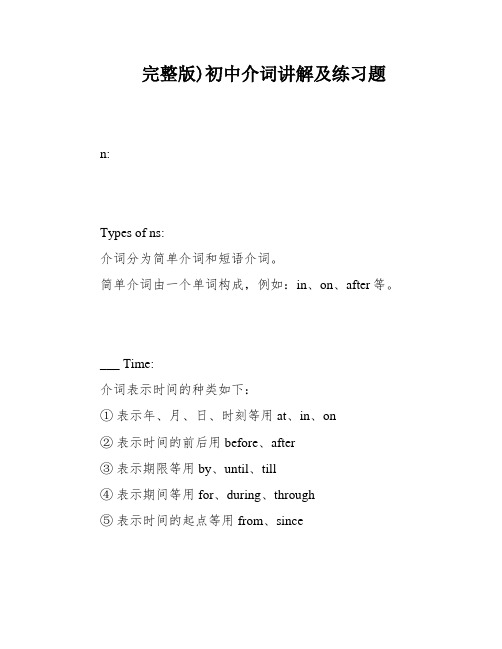 完整版)初中介词讲解及练习题

n:

Types of ns:

介词分为简单介词和短语介词。

简单介词由一个单词构成，例如：in、on、after 等。

___ Time:

介词表示时间的种类如下：

① 表示年、月、日、时刻等用 at、in、on

② 表示时间的前后用 before、after

③ 表示期限等用 by、until、till

④ 表示期间等用 for、during、through

⑤ 表示时间的起点等用 from、since